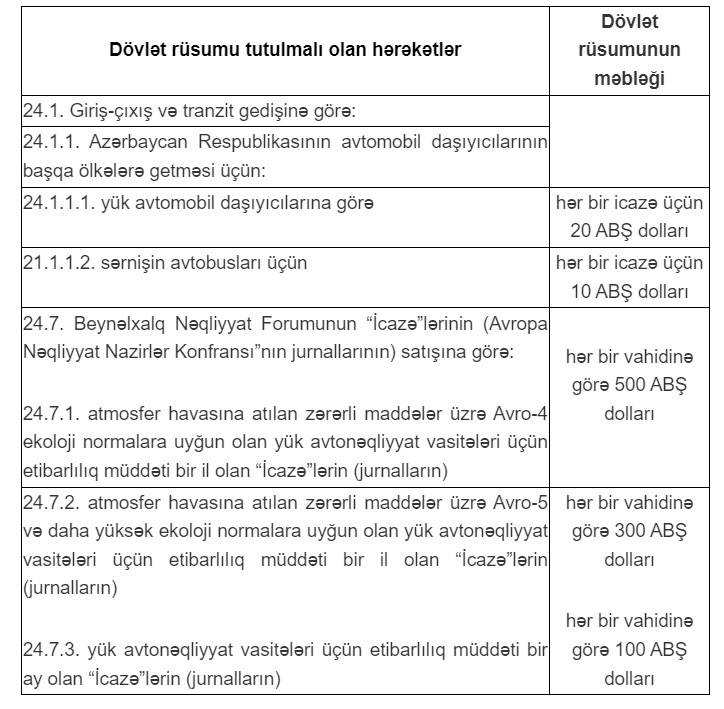 | Dövlət rüsumu tutulmalı olan hərəkətlər | Dövlət rüsumunun məbləği |
|---|---|
| 24.1. Giriş-çıxış və tranzit gedişinə görə: | |
| 24.1.1. Azərbaycan Respublikasının avtomobil daşıyıcılarının başqa ölkələrə getməsi üçün: | |
| 24.1.1.1. yük avtomobil daşıyıcılarına görə | hər bir icazə üçün 20 ABŞ dolları |
| 21.1.1.2. sərnişin avtobusları üçün | hər bir icazə üçün 10 ABŞ dolları |
| 24.7. Beynəlxalq Nəqliyyat Forumunun “İcazə”lərinin (Avropa Nəqliyyat Nazirlər Konfransı”nın jurnallarının) satışına görə: 24.7.1. atmosfer havasına atılan zərərli maddələr üzrə Avro-4 ekoloji normalara uyğun olan yük avtonəqliyyat vasitələri üçün etibarlılıq müddəti bir il olan “İcazə”lərin (jurnalların) | hər bir vahidinə görə 500 ABŞ dolları |
| 24.7.2. atmosfer havasına atılan zərərli maddələr üzrə Avro-5 və daha yüksək ekoloji normalara uyğun olan yük avtonəqliyyat vasitələri üçün etibarlılıq müddəti bir il olan “İcazə”lərin (jurnalların) 24.7.3. yük avtonəqliyyat vasitələri üçün etibarlılıq müddəti bir ay olan “İcazə”lərin (jurnalların) | hər bir vahidinə görə 300 ABŞ dolları hər bir vahidinə görə 100 ABŞ dolları |